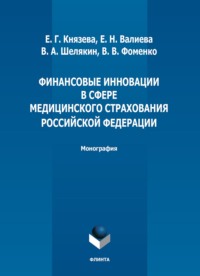 Е. Г. Князева, Е. Н. Валиева
В. А. Шелякин, В. В. Фоменко

ФИНАНСОВЫЕ ИННОВАЦИИ В СФЕРЕ МЕДИЦИНСКОГО СТРАХОВАНИЯ РОССИЙСКОЙ ФЕДЕРАЦИИ

Монография

ФЛИНТА